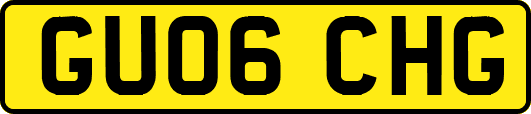 GU06 CHG